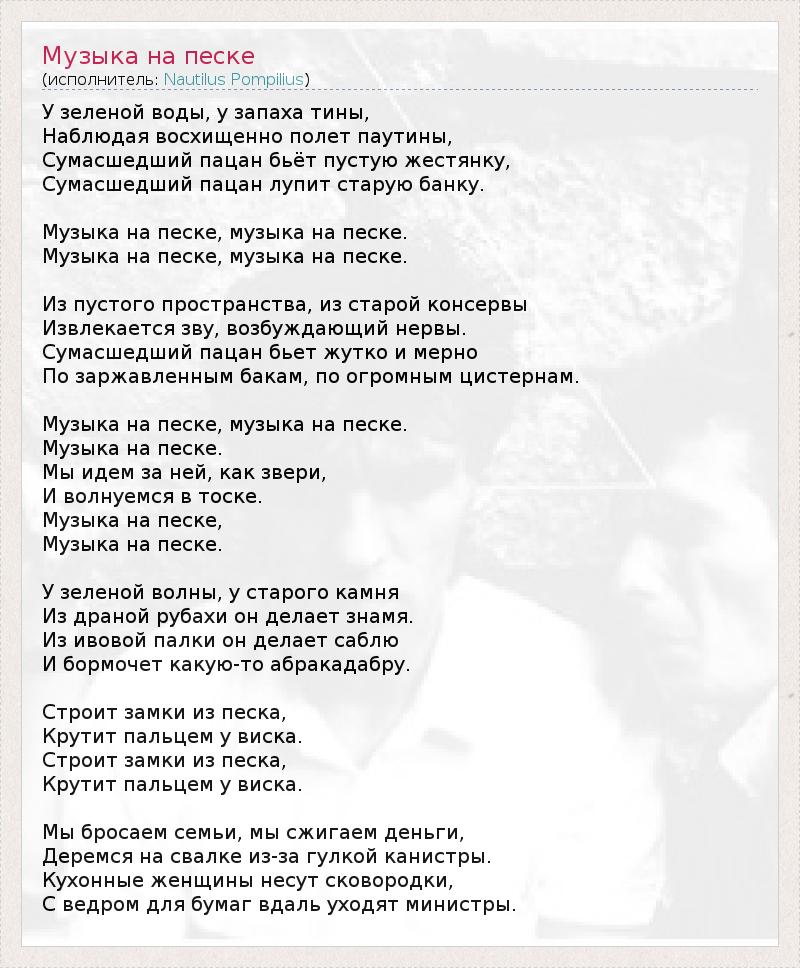 Музыка на песке
(исполнитель: Nautilus Pompilius)

У зеленой воды, у запаха тины,
Наблюдая восхищенно полет паутины,
Сумасшедший пацан бьёт пустую жестянку,
Сумасшедший пацан лупит старую банку.

Музыка на песке, музыка на песке.
Музыка на песке, музыка на песке.

Из пустого пространства, из старой консервы
Извлекается зву, возбуждающий нервы.
Сумасшедший пацан бьет жутко и мерно
По заржавленным бакам, по огромным цистернам.

Музыка на песке, музыка на песке.
Музыка на песке.
Мы идем за ней, как звери,
И волнуемся в тоске.
Музыка на песке,
Музыка на песке.

У зеленой волны, у старого камня
Из драной рубахи он делает знамя.
Из ивовой палки он делает саблю
И бормочет какую-то абракадабру.

Строит замки из песка,
Крутит пальцем у виска.
Строит замки из песка,
Крутит пальцем у виска.

Мы бросаем семьи, мы сжигаем деньги,
Деремся на свалке из-за гулкой канистры.
Кухонные женщины несут сковородки,
С ведром для бумаг вдаль уходят министры.